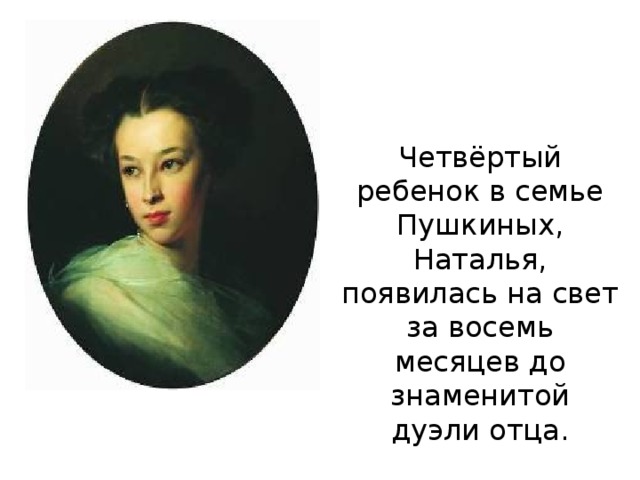 Четвёртый ребенок в семье Пушкиных, Наталья, появилась на свет за восемь месяцев до знаменитой дуэли отца.